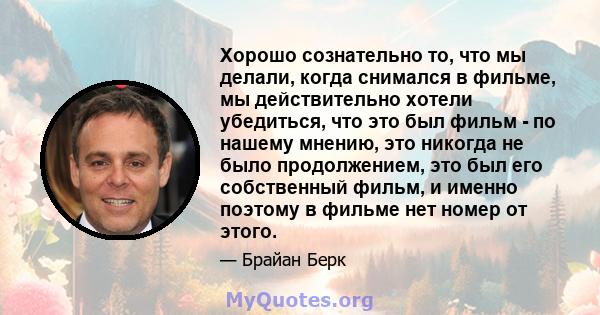 Хорошо сознательно то, что мы делали, когда снимался в фильме, мы действительно хотели убедиться, что это был фильм - по нашему мнению, это никогда не было продолжением, это был его собственный фильм, и именно поэтому в фильме нет номер от этого.

— Брайан Берк

MyQuotes.org